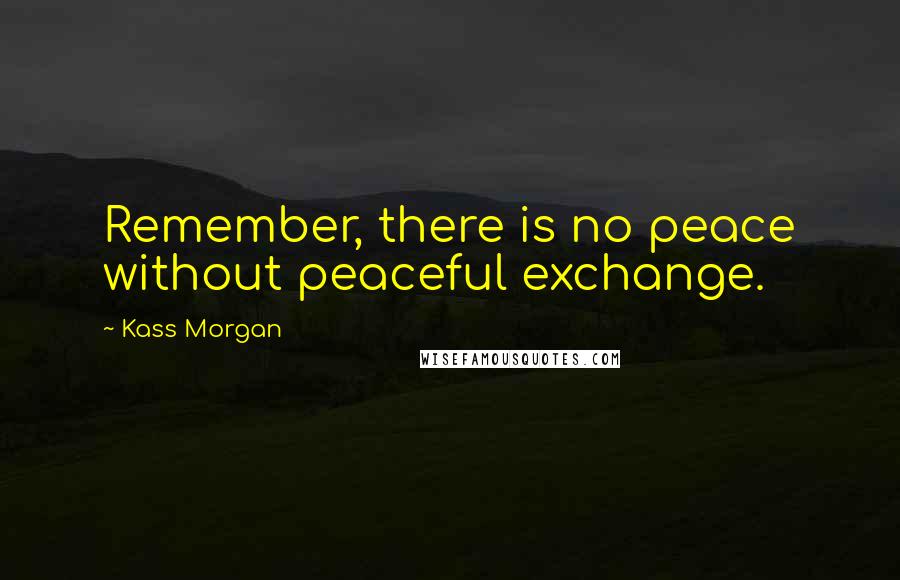 Remember, there is no peace without peaceful exchange.

~ Kass Morgan

WISEFAMOUSQUOTES.COM